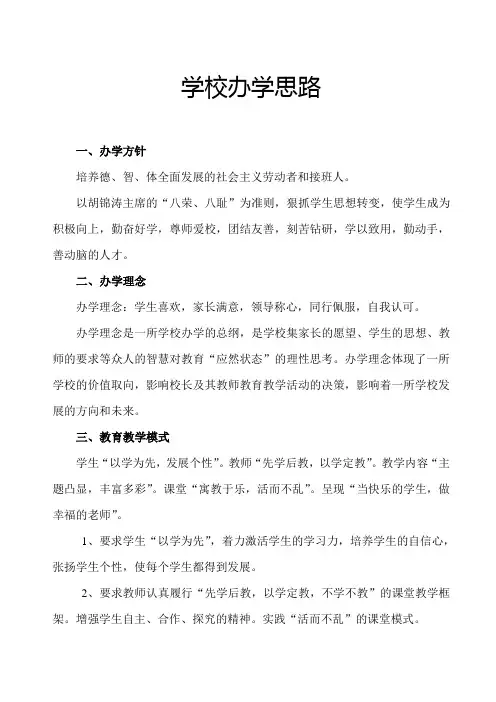 学校办学思路

一、办学方针

培养德、智、体全面发展的社会主义劳动者和接班人。

以胡锦涛主席的“八荣、八耻”为准则，狠抓学生思想转变，使学生成为积极向上，勤奋好学，尊师爱校，团结友善，刻苦钻研，学以致用，勤动手，善动脑的人才。

二、办学理念

办学理念：学生喜欢，家长满意，领导称心，同行佩服，自我认可。

办学理念是一所学校办学的总纲，是学校集家长的愿望、学生的思想、教师的要求等众人的智慧对教育“应然状态”的理性思考。办学理念体现了一所学校的价值取向，影响校长及其教师教育教学活动的决策，影响着一所学校发展的方向和未来。

三、教育教学模式

学生“以学为先，发展个性”。教师“先学后教，以学定教”。教学内容“主题凸显，丰富多彩”。课堂“寓教于乐，活而不乱”。呈现“当快乐的学生，做幸福的老师”。

1、要求学生“以学为先”，着力激活学生的学习力，培养学生的自信心，张扬学生个性，使每个学生都得到发展。

2、要求教师认真履行“先学后教，以学定教，不学不教”的课堂教学框架。增强学生自主、合作、探究的精神。实践“活而不乱”的课堂模式。